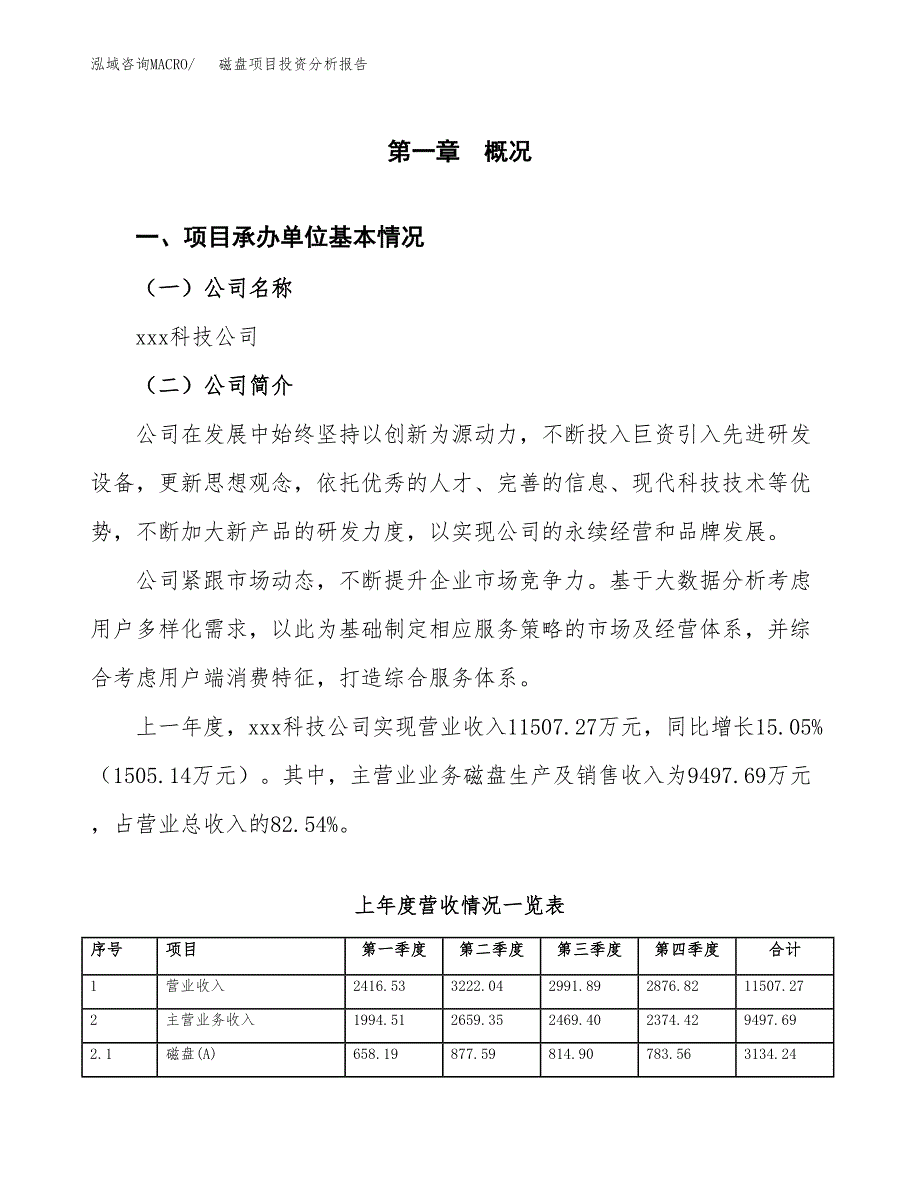 泓域咨询MACRO/　　磁盘项目投资分析报告

第一章　概况

一、项目承办单位基本情况

（一）公司名称

xxx科技公司

（二）公司简介

公司在发展中始终坚持以创新为源动力，不断投入巨资引入先进研发设备，更新思想观念，依托优秀的人才、完善的信息、现代科技技术等优势，不断加大新产品的研发力度，以实现公司的永续经营和品牌发展。

公司紧跟市场动态，不断提升企业市场竞争力。基于大数据分析考虑用户多样化需求，以此为基础制定相应服务策略的市场及经营体系，并综合考虑用户端消费特征，打造综合服务体系。

上一年度，xxx科技公司实现营业收入11507.27万元，同比增长15.05%（1505.14万元）。其中，主营业业务磁盘生产及销售收入为9497.69万元，占营业总收入的82.54%。

上年度营收情况一览表

| 序号 | 项目 | 第一季度 | 第二季度 | 第三季度 | 第四季度 | 合计 |
|---|---|---|---|---|---|---|
| 1 | 营业收入 | 2416.53 | 3222.04 | 2991.89 | 2876.82 | 11507.27 |
| 2 | 主营业务收入 | 1994.51 | 2659.35 | 2469.40 | 2374.42 | 9497.69 |
| 2.1 | 磁盘(A) | 658.19 | 877.59 | 814.90 | 783.56 | 3134.24 |